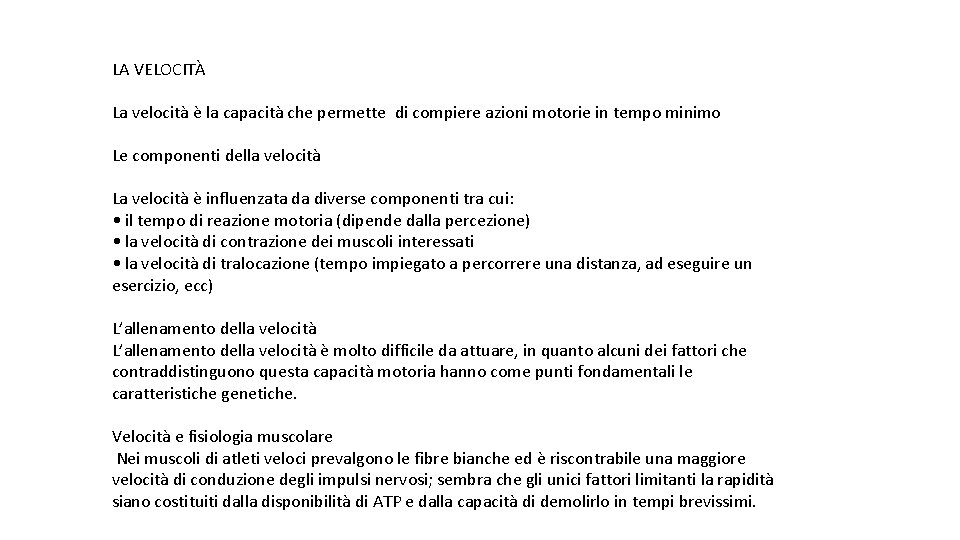 LA VELOCITÀ

La velocità è la capacità che permette di compiere azioni motorie in tempo minimo

Le componenti della velocità

La velocità è influenzata da diverse componenti tra cui:
• il tempo di reazione motoria (dipende dalla percezione)
• la velocità di contrazione dei muscoli interessati
• la velocità di tralocazione (tempo impiegato a percorrere una distanza, ad eseguire un esercizio, ecc)

L'allenamento della velocità
L'allenamento della velocità è molto difficile da attuare, in quanto alcuni dei fattori che contraddistinguono questa capacità motoria hanno come punti fondamentali le caratteristiche genetiche.

Velocità e fisiologia muscolare
Nei muscoli di atleti veloci prevalgono le fibre bianche ed è riscontrabile una maggiore velocità di conduzione degli impulsi nervosi; sembra che gli unici fattori limitanti la rapidità siano costituiti dalla disponibilità di ATP e dalla capacità di demolirlo in tempi brevissimi.